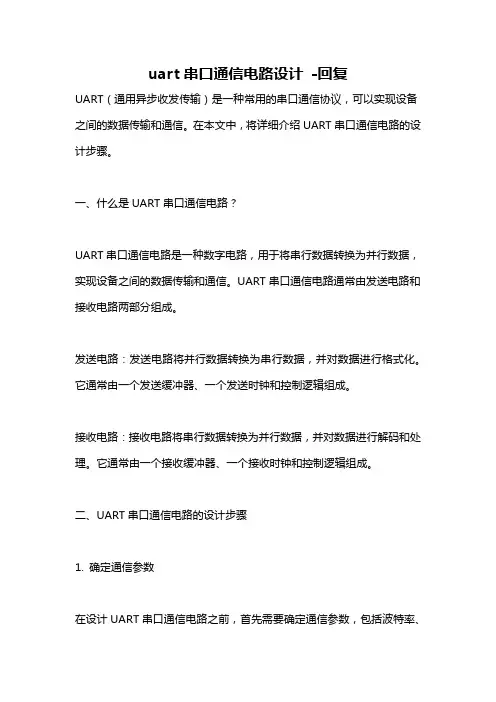 uart 串口通信电路设计 -回复

UART（通用异步收发传输）是一种常用的串口通信协议，可以实现设备之间的数据传输和通信。在本文中，将详细介绍 UART 串口通信电路的设计步骤。

一、什么是 UART 串口通信电路？

UART 串口通信电路是一种数字电路，用于将串行数据转换为并行数据，实现设备之间的数据传输和通信。UART 串口通信电路通常由发送电路和接收电路两部分组成。

发送电路：发送电路将并行数据转换为串行数据，并对数据进行格式化。它通常由一个发送缓冲器、一个发送时钟和控制逻辑组成。

接收电路：接收电路将串行数据转换为并行数据，并对数据进行解码和处理。它通常由一个接收缓冲器、一个接收时钟和控制逻辑组成。

二、UART 串口通信电路的设计步骤

1. 确定通信参数

在设计 UART 串口通信电路之前，首先需要确定通信参数，包括波特率、